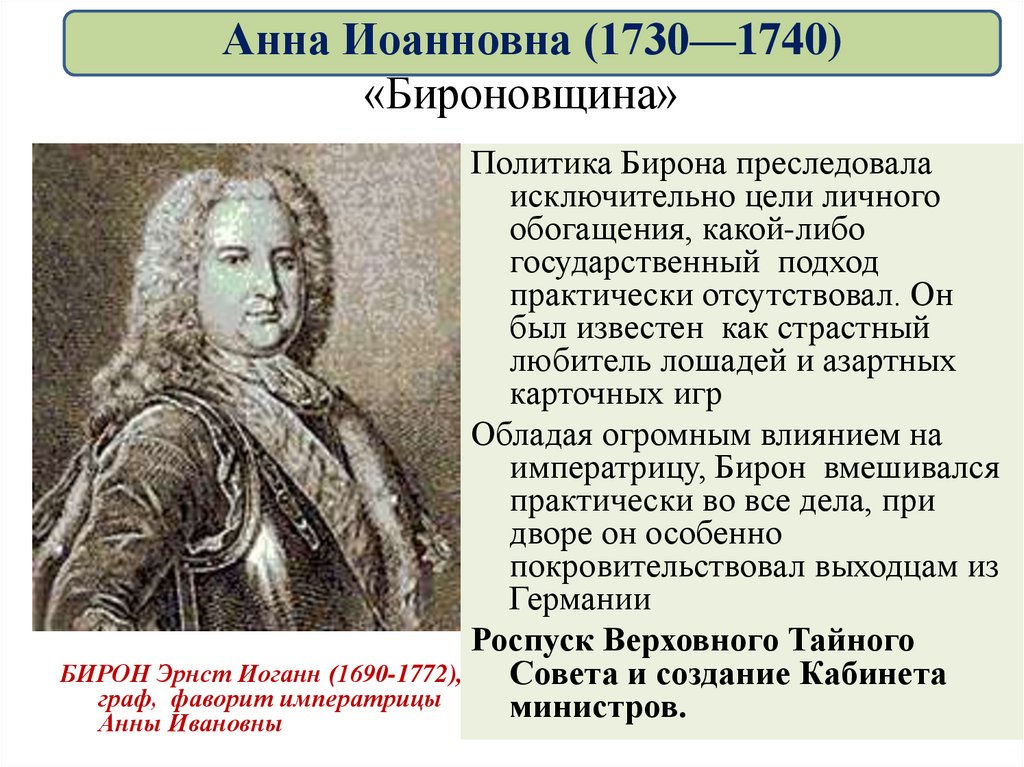 Анна Иоанновна (1730—1740)
«Бироновщина»

Политика Бирона преследовала исключительно цели личного обогащения, какой-либо государственный подход практически отсутствовал. Он был известен как страстный любитель лошадей и азартных карточных игр

Обладая огромным влиянием на императрицу, Бирон вмешивался практически во все дела, при дворе он особенно покровительствовал выходцам из Германии

Роспуск Верховного Тайного Совета и создание Кабинета министров.

БИРОН Эрнст Иоганн (1690-1772), граф, фаворит императрицы Анны Ивановны